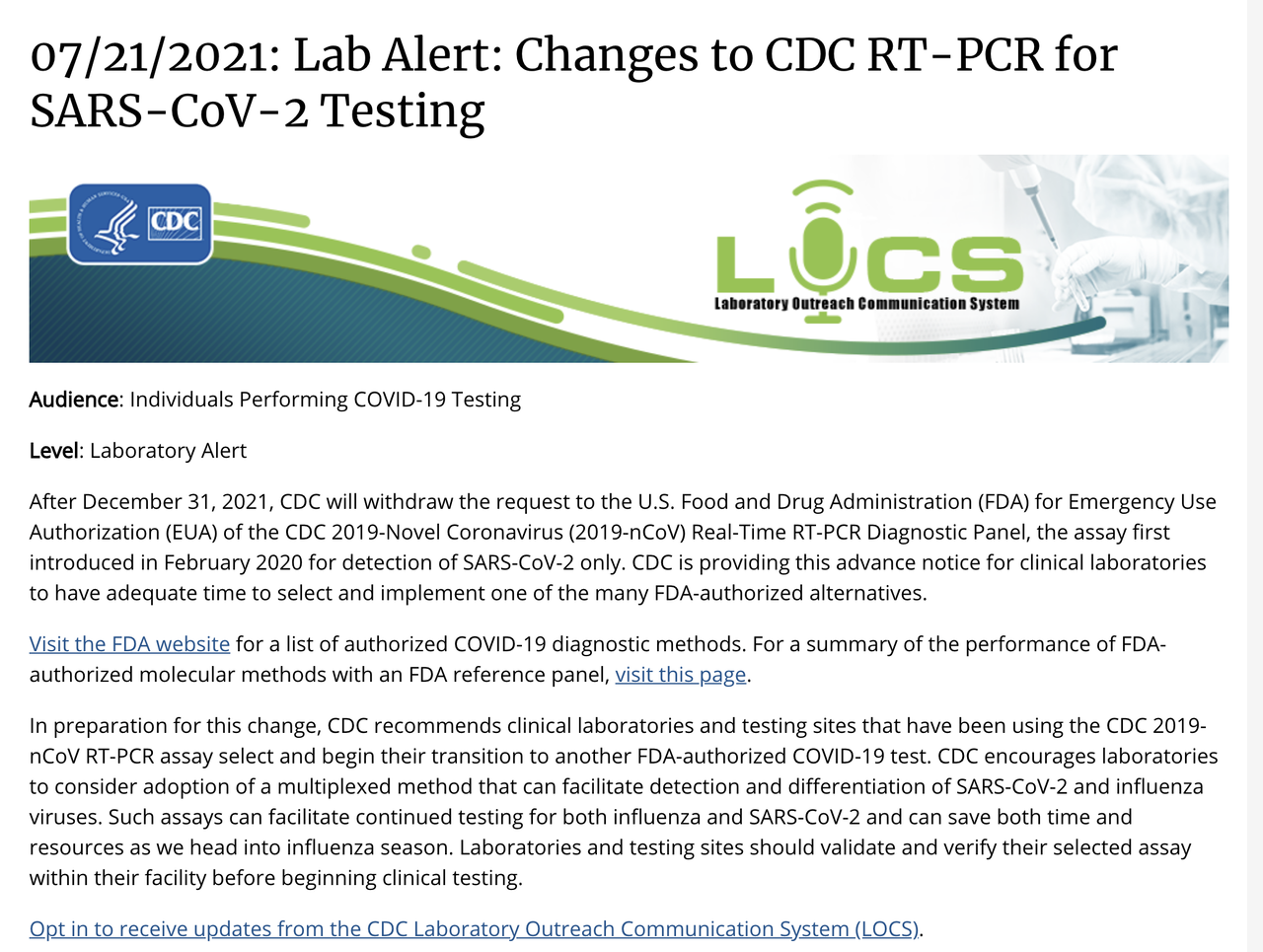 07/21/2021: Lab Alert: Changes to CDC RT-PCR for SARS-CoV-2 Testing

CDC

LOCS
Laboratory Outreach Communication System

Audience: Individuals Performing COVID-19 Testing

Level: Laboratory Alert

After December 31, 2021, CDC will withdraw the request to the U.S. Food and Drug Administration (FDA) for Emergency Use Authorization (EUA) of the CDC 2019-Novel Coronavirus (2019-nCoV) Real-Time RT-PCR Diagnostic Panel, the assay first introduced in February 2020 for detection of SARS-CoV-2 only. CDC is providing this advance notice for clinical laboratories to have adequate time to select and implement one of the many FDA-authorized alternatives.

Visit the FDA website for a list of authorized COVID-19 diagnostic methods. For a summary of the performance of FDA-authorized molecular methods with an FDA reference panel, visit this page.

In preparation for this change, CDC recommends clinical laboratories and testing sites that have been using the CDC 2019-nCoV RT-PCR assay select and begin their transition to another FDA-authorized COVID-19 test. CDC encourages laboratories to consider adoption of a multiplexed method that can facilitate detection and differentiation of SARS-CoV-2 and influenza viruses. Such assays can facilitate continued testing for both influenza and SARS-CoV-2 and can save both time and resources as we head into influenza season. Laboratories and testing sites should validate and verify their selected assay within their facility before beginning clinical testing.

Opt in to receive updates from the CDC Laboratory Outreach Communication System (LOCS).